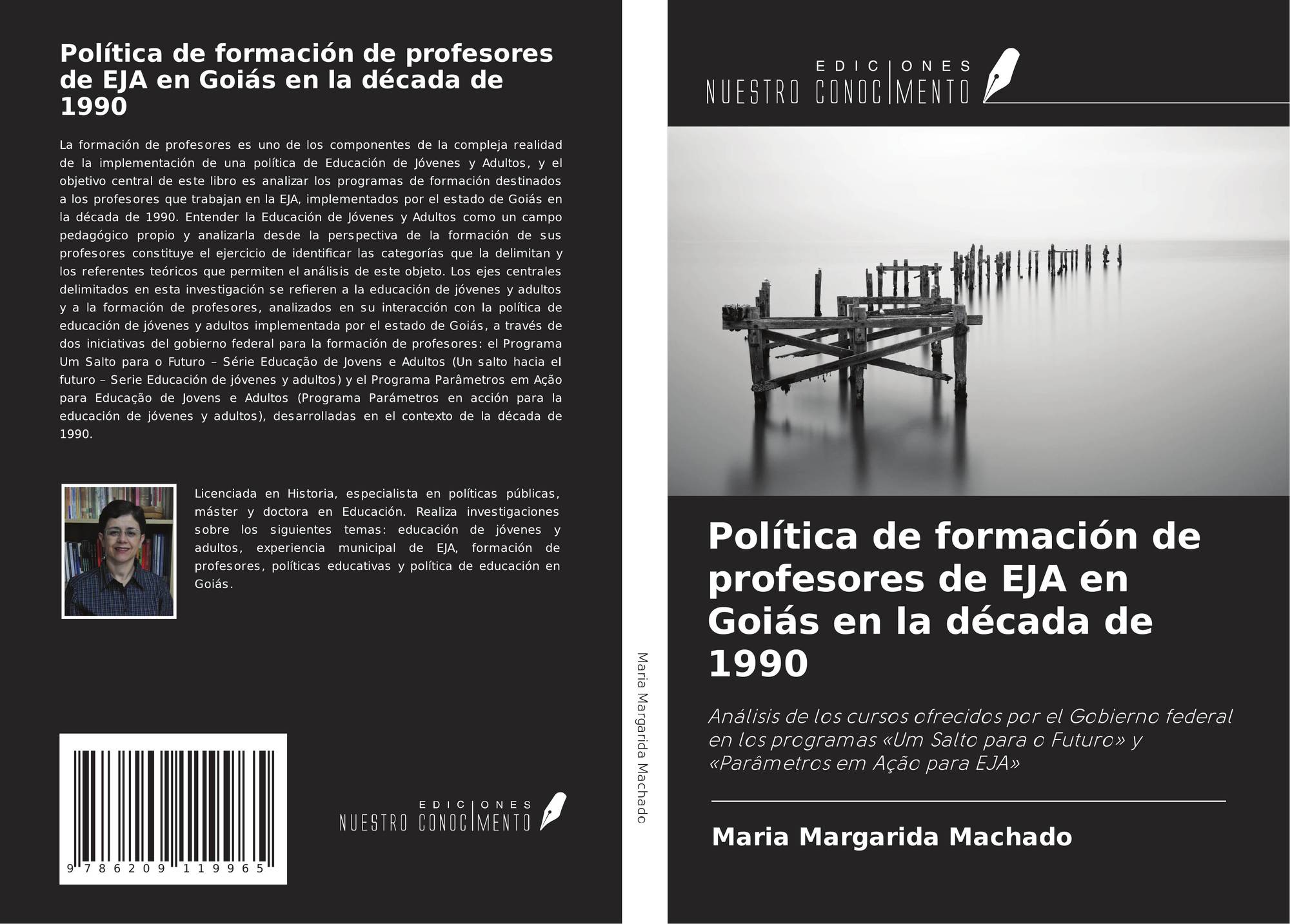 Política de formación de profesores de EJA en Goiás en la década de 1990

La formación de profesores es uno de los componentes de la compleja realidad de la implementación de una política de Educación de Jóvenes y Adultos, y el objetivo central de este libro es analizar los programas de formación destinados a los profesores que trabajan en la EJA, implementados por el estado de Goiás en la década de 1990. Entender la Educación de Jóvenes y Adultos como un campo pedagógico propio y analizarla desde la perspectiva de la formación de sus profesores constituye el ejercicio de identificar las categorías que la delimitan y los referentes teóricos que permiten el análisis de este objeto. Los ejes centrales delimitados en esta investigación se refieren a la educación de jóvenes y adultos y a la formación de profesores, analizados en su interacción con la política de educación de jóvenes y adultos implementada por el estado de Goiás, a través de dos iniciativas del gobierno federal para la formación de profesores: el Programa Um Salto para o Futuro – Série Educação de Jovens e Adultos (Un salto hacia el futuro – Serie Educación de jóvenes y adultos) y el Programa Parâmetros em Ação para Educação de Jovens e Adultos (Programa Parámetros en acción para la educación de jóvenes y adultos), desarrolladas en el contexto de la década de 1990.

Licenciada en Historia, especialista en políticas públicas, máster y doctora en Educación. Realiza investigaciones sobre los siguientes temas: educación de jóvenes y adultos, experiencia municipal de EJA, formación de profesores, políticas educativas y política de educación en Goiás.

9 786209 119965

EDICIONES
NUESTRO CONOCIMENTO

Maria Margarida Machado

EDICIONES
NUESTRO CONOCIMENTO

Política de formación de profesores de EJA en Goiás en la década de 1990

Análisis de los cursos ofrecidos por el Gobierno federal en los programas «Um Salto para o Futuro» y «Parâmetros em Ação para EJA»

Maria Margarida Machado